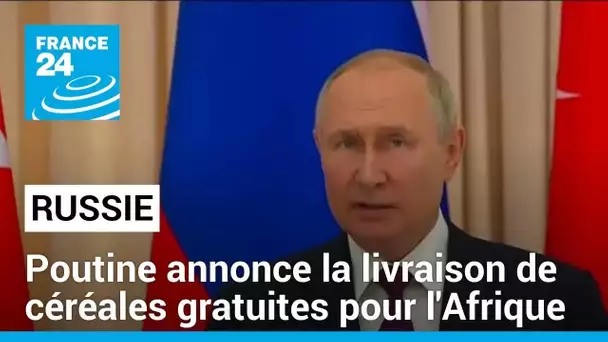 FRANCE 24

RUSSIE

Poutine annonce la livraison de céréales gratuites pour l'Afrique